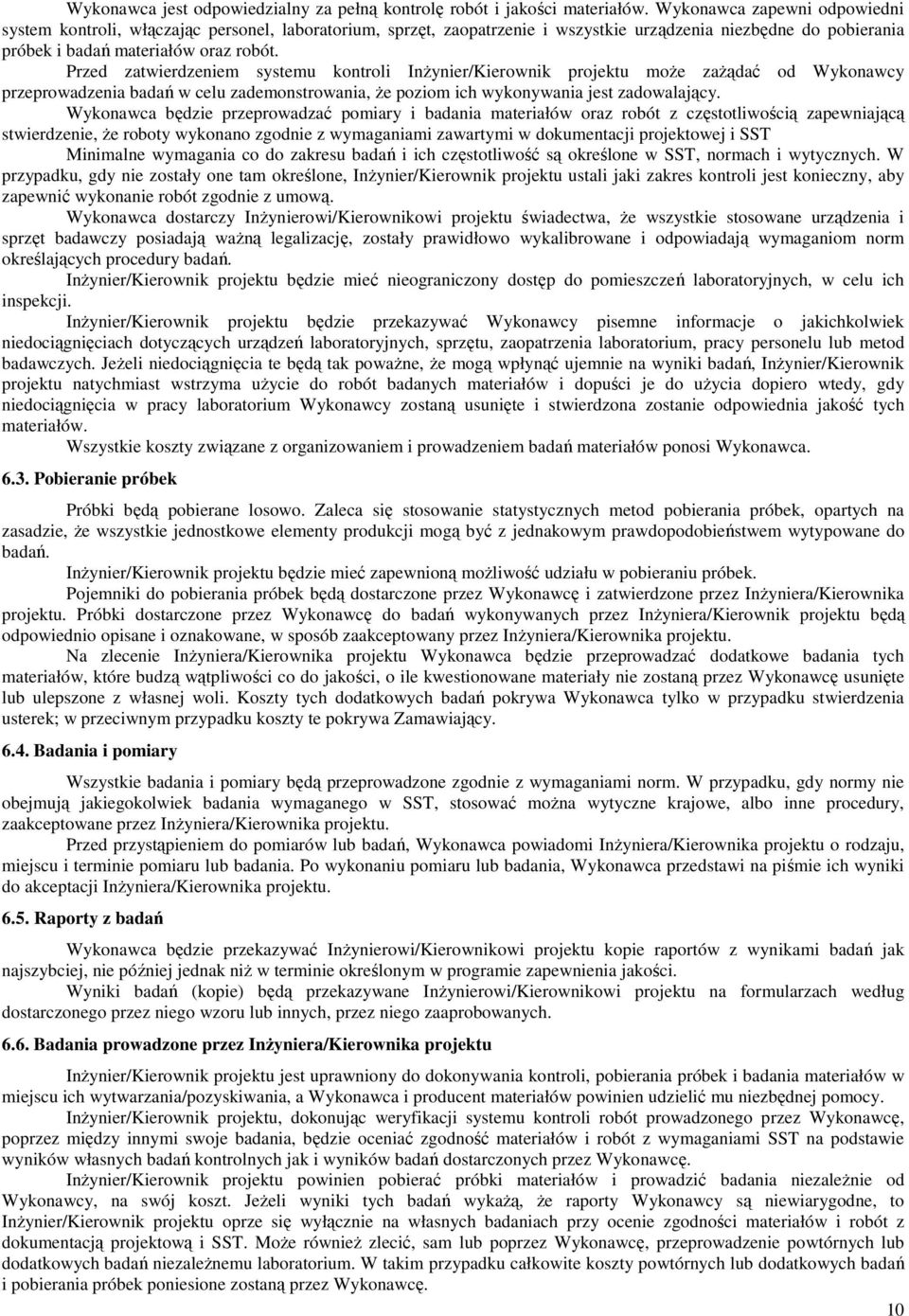 Wykonawca jest odpowiedzialny za pełną kontrolę robót i jakości materiałów. Wykonawca zapewni odpowiedni system kontroli, włączając personel, laboratorium, sprzęt, zaopatrzenie i wszystkie urządzenia niezbędne do pobierania próbek i badań materiałów oraz robót.

Przed zatwierdzeniem systemu kontroli Inżynier/Kierownik projektu może zażądać od Wykonawcy przeprowadzenia badań w celu zademonstrowania, że poziom ich wykonywania jest zadowalający.

Wykonawca będzie przeprowadzać pomiary i badania materiałów oraz robót z częstotliwością zapewniającą stwierdzenie, że roboty wykonano zgodnie z wymaganiami zawartymi w dokumentacji projektowej i SST

Minimalne wymagania co do zakresu badań i ich częstotliwość są określone w SST, normach i wytycznych. W przypadku, gdy nie zostały one tam określone, Inżynier/Kierownik projektu ustali jaki zakres kontroli jest konieczny, aby zapewnić wykonanie robót zgodnie z umową.

Wykonawca dostarczy Inżynierowi/Kierownikowi projektu świadectwa, że wszystkie stosowane urządzenia i sprzęt badawczy posiadają ważną legalizację, zostały prawidłowo wykalibrowane i odpowiadają wymaganiom norm określających procedury badań.

Inżynier/Kierownik projektu będzie mieć nieograniczony dostęp do pomieszczeń laboratoryjnych, w celu ich inspekcji.

Inżynier/Kierownik projektu będzie przekazywać Wykonawcy pisemne informacje o jakichkolwiek niedociągnięciach dotyczących urządzeń laboratoryjnych, sprzętu, zaopatrzenia laboratorium, pracy personelu lub metod badawczych. Jeżeli niedociągnięcia te będą tak poważne, że mogą wpłynąć ujemnie na wyniki badań, Inżynier/Kierownik projektu natychmiast wstrzyma użycie do robót badanych materiałów i dopuści je do użycia dopiero wtedy, gdy niedociągnięcia w pracy laboratorium Wykonawcy zostaną usunięte i stwierdzona zostanie odpowiednia jakość tych materiałów.

Wszystkie koszty związane z organizowaniem i prowadzeniem badań materiałów ponosi Wykonawca.

6.3. Pobieranie próbek

Próbki będą pobierane losowo. Zaleca się stosowanie statystycznych metod pobierania próbek, opartych na zasadzie, że wszystkie jednostkowe elementy produkcji mogą być z jednakowym prawdopodobieństwem wytypowane do badań.

Inżynier/Kierownik projektu będzie mieć zapewnioną możliwość udziału w pobieraniu próbek.

Pojemniki do pobierania próbek będą dostarczone przez Wykonawcę i zatwierdzone przez Inżyniera/Kierownika projektu. Próbki dostarczone przez Wykonawcę do badań wykonywanych przez Inżyniera/Kierownik projektu będą odpowiednio opisane i oznakowane, w sposób zaakceptowany przez Inżyniera/Kierownika projektu.

Na zlecenie Inżyniera/Kierownika projektu Wykonawca będzie przeprowadzać dodatkowe badania tych materiałów, które budzą wątpliwości co do jakości, o ile kwestionowane materiały nie zostaną przez Wykonawcę usunięte lub ulepszone z własnej woli. Koszty tych dodatkowych badań pokrywa Wykonawca tylko w przypadku stwierdzenia usterek; w przeciwnym przypadku koszty te pokrywa Zamawiający.

6.4. Badania i pomiary

Wszystkie badania i pomiary będą przeprowadzone zgodnie z wymaganiami norm. W przypadku, gdy normy nie obejmują jakiegokolwiek badania wymaganego w SST, stosować można wytyczne krajowe, albo inne procedury, zaakceptowane przez Inżyniera/Kierownika projektu.

Przed przystąpieniem do pomiarów lub badań, Wykonawca powiadomi Inżyniera/Kierownika projektu o rodzaju, miejscu i terminie pomiaru lub badania. Po wykonaniu pomiaru lub badania, Wykonawca przedstawi na piśmie ich wyniki do akceptacji Inżyniera/Kierownika projektu.

6.5. Raporty z badań

Wykonawca będzie przekazywać Inżynierowi/Kierownikowi projektu kopie raportów z wynikami badań jak najszybciej, nie później jednak niż w terminie określonym w programie zapewnienia jakości.

Wyniki badań (kopie) będą przekazywane Inżynierowi/Kierownikowi projektu na formularzach według dostarczonego przez niego wzoru lub innych, przez niego zaaprobowanych.

6.6. Badania prowadzone przez Inżyniera/Kierownika projektu

Inżynier/Kierownik projektu jest uprawniony do dokonywania kontroli, pobierania próbek i badania materiałów w miejscu ich wytwarzania/pozyskiwania, a Wykonawca i producent materiałów powinien udzielić mu niezbędnej pomocy.

Inżynier/Kierownik projektu, dokonując weryfikacji systemu kontroli robót prowadzonego przez Wykonawcę, poprzez między innymi swoje badania, będzie oceniać zgodność materiałów i robót z wymaganiami SST na podstawie wyników własnych badań kontrolnych jak i wyników badań dostarczonych przez Wykonawcę.

Inżynier/Kierownik projektu powinien pobierać próbki materiałów i prowadzić badania niezależnie od Wykonawcy, na swój koszt. Jeżeli wyniki tych badań wykażą, że raporty Wykonawcy są niewiarygodne, to Inżynier/Kierownik projektu oprze się wyłącznie na własnych badaniach przy ocenie zgodności materiałów i robót z dokumentacją projektową i SST. Może również zlecić, sam lub poprzez Wykonawcę, przeprowadzenie powtórnych lub dodatkowych badań niezależnemu laboratorium. W takim przypadku całkowite koszty powtórnych lub dodatkowych badań i pobierania próbek poniesione zostaną przez Wykonawcę.

10